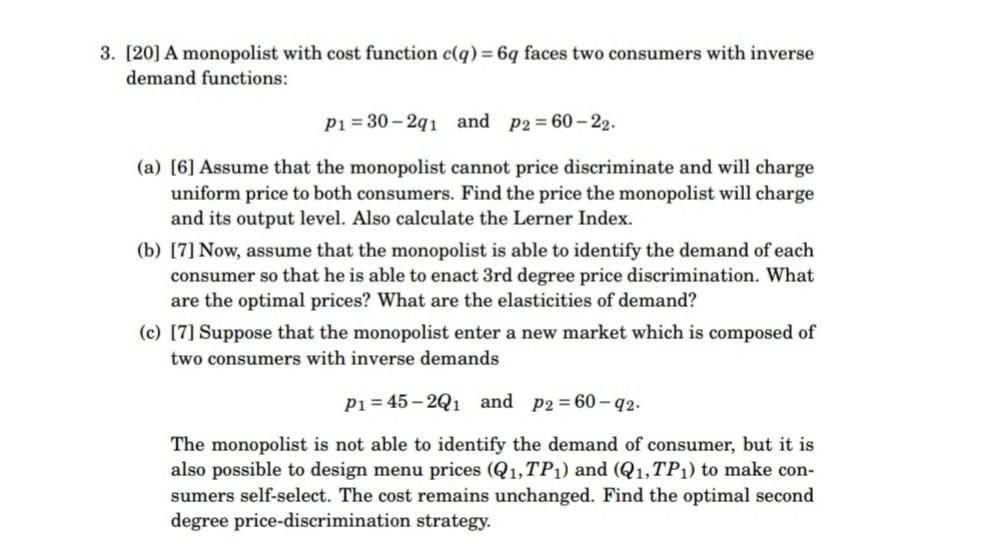 3. [20] A monopolist with cost function $c(q) = 6q$ faces two consumers with inverse demand functions:

$p_1 = 30 - 2q_1$ and $p_2 = 60 - 2_2$.

(a) [6] Assume that the monopolist cannot price discriminate and will charge uniform price to both consumers. Find the price the monopolist will charge and its output level. Also calculate the Lerner Index.

(b) [7] Now, assume that the monopolist is able to identify the demand of each consumer so that he is able to enact 3rd degree price discrimination. What are the optimal prices? What are the elasticities of demand?

(c) [7] Suppose that the monopolist enter a new market which is composed of two consumers with inverse demands

$p_1 = 45 - 2Q_1$ and $p_2 = 60 - q_2$.

The monopolist is not able to identify the demand of consumer, but it is also possible to design menu prices $(Q_1, TP_1)$ and $(Q_1, TP_1)$ to make consumers self-select. The cost remains unchanged. Find the optimal second degree price-discrimination strategy.